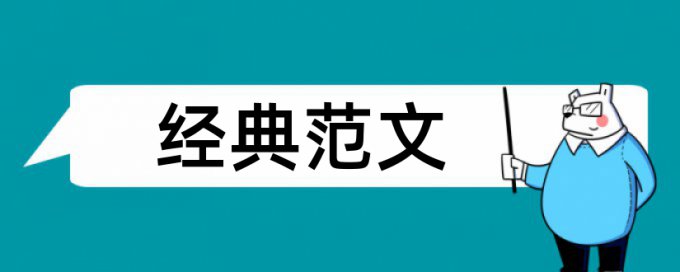 经典范文